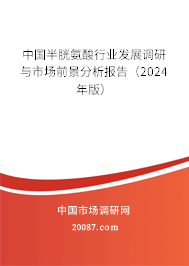 中国半胱氨酸行业发展调研与市场前景分析报告（2024年版）

中国市场调研网

20087.com